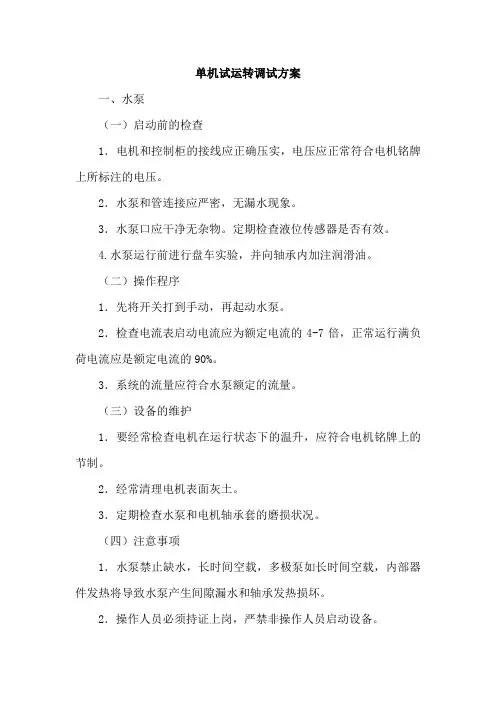 单机试运转调试方案

一、水泵

（一）启动前的检查

1．电机和控制柜的接线应正确压实，电压应正常符合电机铭牌上所标注的电压。

2．水泵和管连接应严密，无漏水现象。

3．水泵口应干净无杂物。定期检查液位传感器是否有效。

4.水泵运行前进行盘车实验，并向轴承内加注润滑油。

（二）操作程序

1．先将开关打到手动，再起动水泵。

2．检查电流表启动电流应为额定电流的 4-7 倍，正常运行满负荷电流应是额定电流的 90%。

3．系统的流量应符合水泵额定的流量。

（三）设备的维护

1．要经常检查电机在运行状态下的温升，应符合电机铭牌上的节制。

2．经常清理电机表面灰土。

3．定期检查水泵和电机轴承套的磨损状况。

（四）注意事项

1．水泵禁止缺水，长时间空载，多极泵如长时间空载，内部器件发热将导致水泵产生间隙漏水和轴承发热损坏。

2．操作人员必须持证上岗，严禁非操作人员启动设备。